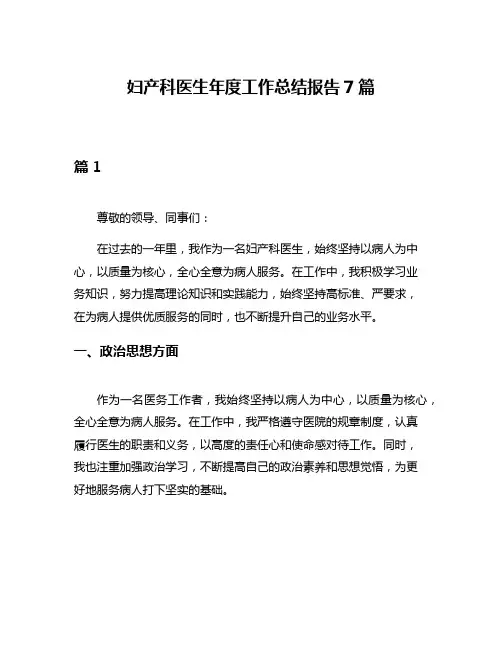 妇产科医生年度工作总结报告 7 篇

篇 1

尊敬的领导、同事们：

在过去的一年里，我作为一名妇产科医生，始终坚持以病人为中心，以质量为核心，全心全意为病人服务。在工作中，我积极学习业务知识，努力提高理论知识和实践能力，始终坚持高标准、严要求，在为病人提供优质服务的同时，也不断提升自己的业务水平。

一、政治思想方面

作为一名医务工作者，我始终坚持以病人为中心，以质量为核心，全心全意为病人服务。在工作中，我严格遵守医院的规章制度，认真履行医生的职责和义务，以高度的责任心和使命感对待工作。同时，我也注重加强政治学习，不断提高自己的政治素养和思想觉悟，为更好地服务病人打下坚实的基础。